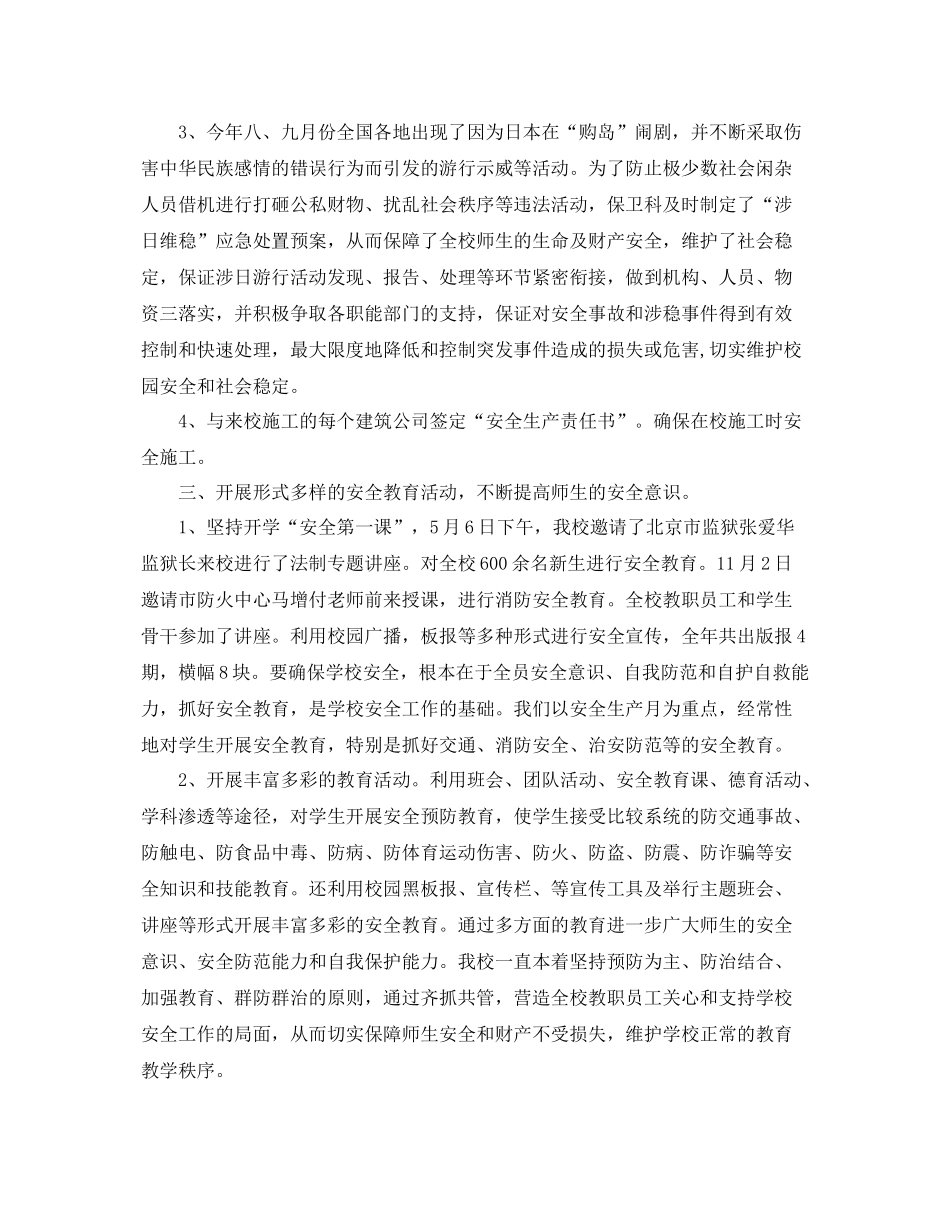 3、今年八、九月份全国各地出现了因为日本在“购岛”闹剧，并不断采取伤害中华民族感情的错误行为而引发的游行示威等活动。为了防止极少数社会闲杂人员借机进行打砸公私财物、扰乱社会秩序等违法活动，保卫科及时制定了“涉日维稳”应急处置预案，从而保障了全校师生的生命及财产安全，维护了社会稳定，保证涉日游行活动发现、报告、处理等环节紧密衔接，做到机构、人员、物资三落实，并积极争取各职能部门的支持，保证对安全事故和涉稳事件得到有效控制和快速处理，最大限度地降低和控制突发事件造成的损失或危害,切实维护校园安全和社会稳定。

4、与来校施工的每个建筑公司签定“安全生产责任书”。确保在校施工时安全施工。

三、开展形式多样的安全教育活动，不断提高师生的安全意识。

1、坚持开学“安全第一课”，5月6日下午，我校邀请了北京市监狱张爱华监狱长来校进行了法制专题讲座。对全校600余名新生进行安全教育。11月2日邀请市防火中心马增付老师前来授课，进行消防安全教育。全校教职员工和学生骨干参加了讲座。利用校园广播，板报等多种形式进行安全宣传，全年共出版报4期，横幅8块。要确保学校安全，根本在于全员安全意识、自我防范和自护自救能力，抓好安全教育，是学校安全工作的基础。我们以安全生产月为重点，经常性地对学生开展安全教育，特别是抓好交通、消防安全、治安防范等的安全教育。

2、开展丰富多彩的教育活动。利用班会、团队活动、安全教育课、德育活动、学科渗透等途径，对学生开展安全预防教育，使学生接受比较系统的防交通事故、防触电、防食品中毒、防病、防体育运动伤害、防火、防盗、防震、防诈骗等安全知识和技能教育。还利用校园黑板报、宣传栏、等宣传工具及举行主题班会、讲座等形式开展丰富多彩的安全教育。通过多方面的教育进一步广大师生的安全意识、安全防范能力和自我保护能力。我校一直本着坚持预防为主、防治结合、加强教育、群防群治的原则，通过齐抓共管，营造全校教职员工关心和支持学校安全工作的局面，从而切实保障师生安全和财产不受损失，维护学校正常的教育教学秩序。